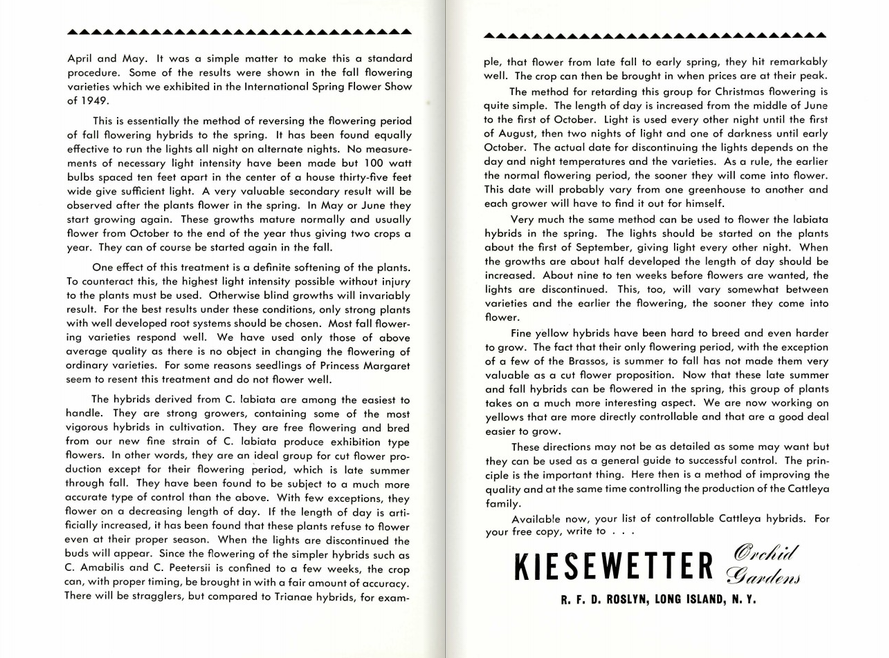 April and May. It was a simple matter to make this a standard procedure. Some of the results were shown in the fall flowering varieties which we exhibited in the International Spring Flower Show of 1949.

This is essentially the method of reversing the flowering period of fall flowering hybrids to the spring. It has been found equally effective to run the lights all night on alternate nights. No measurements of necessary light intensity have been made but 100 watt bulbs spaced ten feet apart in the center of a house thirty-five feet wide give sufficient light. A very valuable secondary result will be observed after the plants flower in the spring. In May or June they start growing again. These growths mature normally and usually flower from October to the end of the year thus giving two crops a year. They can of course be started again in the fall.

One effect of this treatment is a definite softening of the plants. To counteract this, the highest light intensity possible without injury to the plants must be used. Otherwise blind growths will invariably result. For the best results under these conditions, only strong plants with well developed root systems should be chosen. Most fall flowering varieties respond well. We have used only those of above average quality as there is no object in changing the flowering of ordinary varieties. For some reasons seedlings of Princess Margaret seem to resent this treatment and do not flower well.

The hybrids derived from C. labiata are among the easiest to handle. They are strong growers, containing some of the most vigorous hybrids in cultivation. They are free flowering and bred from our new fine strain of C. labiata produce exhibition type flowers. In other words, they are an ideal group for cut flower production except for their flowering period, which is late summer through fall. They have been found to be subject to a much more accurate type of control than the above. With few exceptions, they flower on a decreasing length of day. If the length of day is artificially increased, it has been found that these plants refuse to flower even at their proper season. When the lights are discontinued the buds will appear. Since the flowering of the simpler hybrids such as C. Amabilis and C. Peetersii is confined to a few weeks, the crop can, with proper timing, be brought in with a fair amount of accuracy. There will be stragglers, but compared to Trianae hybrids, for example, that flower from late fall to early spring, they hit remarkably well. The crop can then be brought in when prices are at their peak.

The method for retarding this group for Christmas flowering is quite simple. The length of day is increased from the middle of June to the first of October. Light is used every other night until the first of August, then two nights of light and one of darkness until early October. The actual date for discontinuing the lights depends on the day and night temperatures and the varieties. As a rule, the earlier the normal flowering period, the sooner they will come into flower. This date will probably vary from one greenhouse to another and each grower will have to find it out for himself.

Very much the same method can be used to flower the labiata hybrids in the spring. The lights should be started on the plants about the first of September, giving light every other night. When the growths are about half developed the length of day should be increased. About nine to ten weeks before flowers are wanted, the lights are discontinued. This, too, will vary somewhat between varieties and the earlier the flowering, the sooner they come into flower.

Fine yellow hybrids have been hard to breed and even harder to grow. The fact that their only flowering period, with the exception of a few of the Brassos, is summer to fall has not made them very valuable as a cut flower proposition. Now that these late summer and fall hybrids can be flowered in the spring, this group of plants takes on a much more interesting aspect. We are now working on yellows that are more directly controllable and that are a good deal easier to grow.

These directions may not be as detailed as some may want but they can be used as a general guide to successful control. The principle is the important thing. Here then is a method of improving the quality and at the same time controlling the production of the Cattleya family.

Available now, your list of controllable Cattleya hybrids. For your free copy, write to . . .

KIESEWETTER Orchid Gardens

R. F. D. ROSLYN, LONG ISLAND, N. Y.